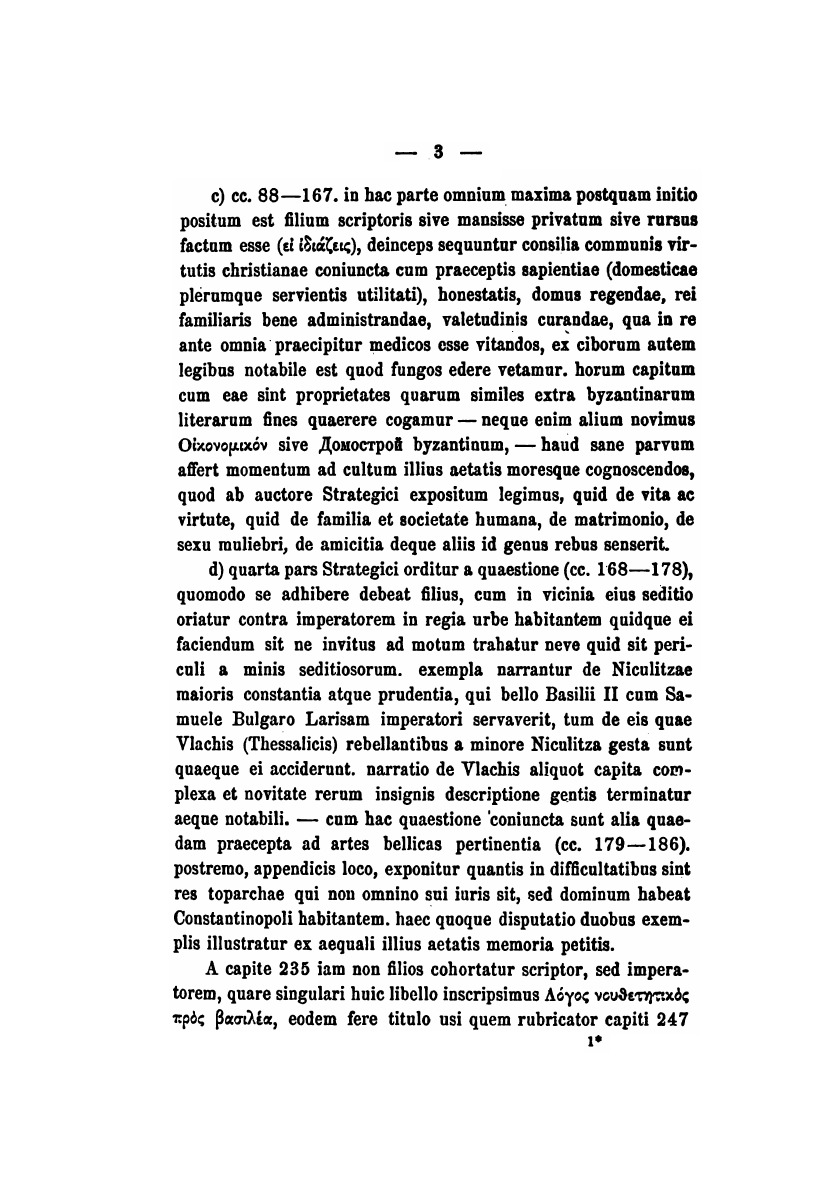 — 3 —

c) cc. 88—167. in hac parte omnium maxima postquam initio positum est filium scriptoris sive mansisse privatum sive rursus factum esse (εἰ ἰδιάζεις), deinceps sequuntur consilia communis virtutis christianae coniuncta cum praeceptis sapientiae (domesticae plerumque servientis utilitati), honestatis, domus regendae, rei familiaris bene administrandae, valetudinis curandae, qua in re ante omnia praecipitur medicos esse vitandos, ex ciborum autem legibus notabile est quod fungos edere vetamur. horum capitum cum eae sint proprietates quarum similes extra byzantinarum literarum fines quaerere cogamur — neque enim alium novimus Οἰκονομικόν sive Домострой byzantinum, — haud sane parvum affert momentum ad cultum illius aetatis moresque cognoscendos, quod ab auctore Strategici expositum legimus, quid de vita ac virtute, quid de familia et societate humana, de matrimonio, de sexu muliebri, de amicitia deque aliis id genus rebus senserit.

d) quarta pars Strategici orditur a quaestione (cc. 168—178), quomodo se adhibere debeat filius, cum in vicinia eius seditio oriatur contra imperatorem in regia urbe habitantem quidque ei faciendum sit ne invitus ad motum trahatur neve quid sit periculi a minis seditiosorum. exempla narrantur de Niculitzae maioris constantia atque prudentia, qui bello Basilii II cum Samuele Bulgaro Larisam imperatori servaverit, tum de eis quae Vlachis (Thessalicis) rebellantibus a minore Niculitza gesta sunt quaeque ei acciderunt. narratio de Vlachis aliquot capita complexa et novitate rerum insignis descriptione gentis terminatur aeque notabili. — cum hac quaestione coniuncta sunt alia quaedam praecepta ad artes bellicas pertinentia (cc. 179—186). postremo, appendicis loco, exponitur quantis in difficultatibus sint res toparchae qui non omnino sui iuris sit, sed dominum habeat Constantinopoli habitantem. haec quoque disputatio duobus exemplis illustratur ex aequali illius aetatis memoria petitis.

A capite 235 iam non filios cohortatur scriptor, sed imperatorem, quare singulari huic libello inscripsimus Λόγος νουθετητικὸς πρὸς βασιλέα, eodem fere titulo usi quem rubricator capiti 247

1*